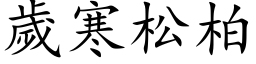 歲寒松柏